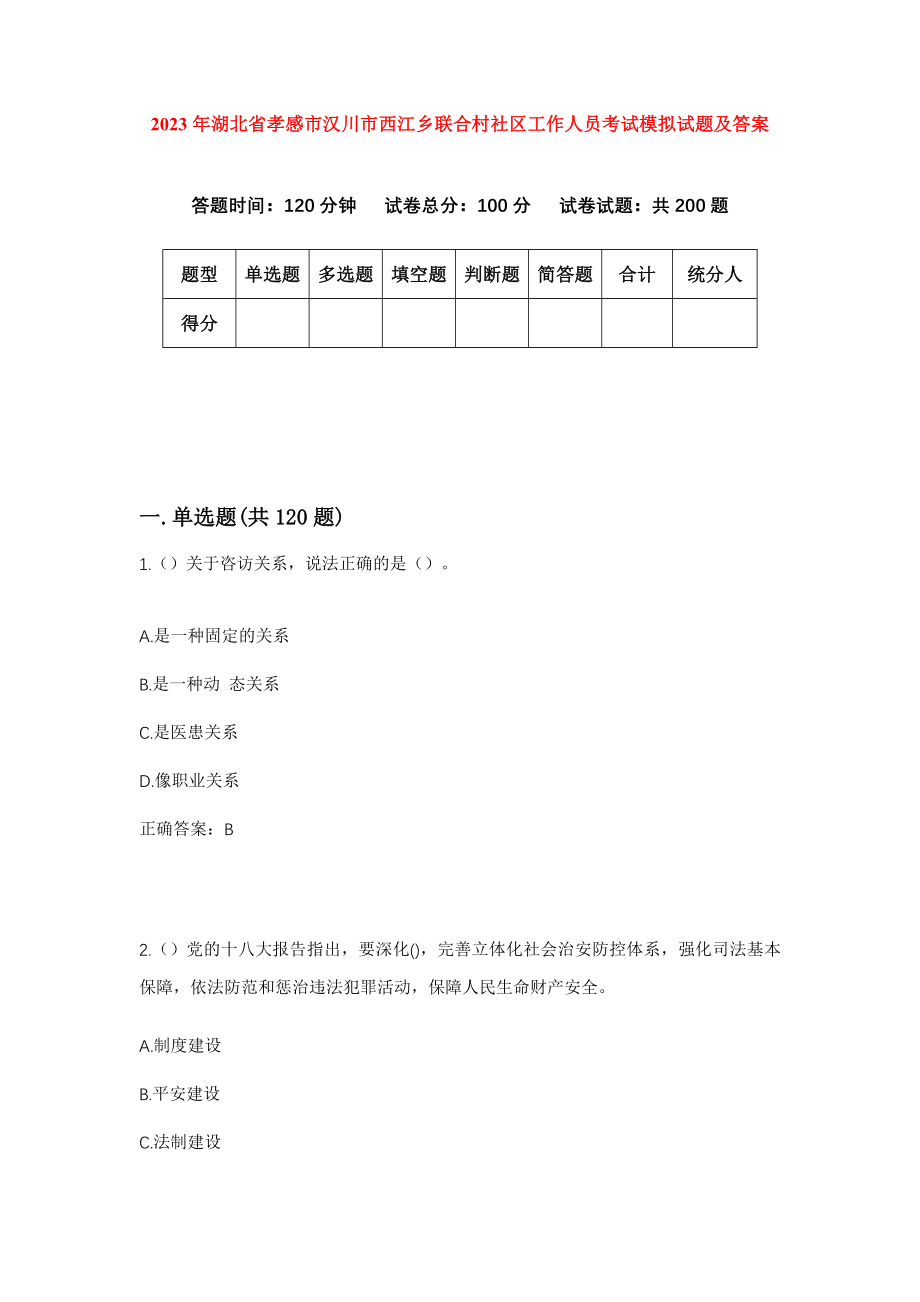 2023年湖北省孝感市汉川市西江乡联合村社区工作人员考试模拟试题及答案

答题时间：120分钟　试卷总分：100分　试卷试题：共200题

| 题型 | 单选题 | 多选题 | 填空题 | 判断题 | 简答题 | 合计 | 统分人 |
|---|---|---|---|---|---|---|---|
| 得分 | | | | | | | |

一.单选题(共120题)

1.（）关于咨访关系，说法正确的是（）。

A.是一种固定的关系

B.是一种动 态关系

C.是医患关系

D.像职业关系

正确答案：B

2.（）党的十八大报告指出，要深化()，完善立体化社会治安防控体系，强化司法基本保障，依法防范和惩治违法犯罪活动，保障人民生命财产安全。

A.制度建设

B.平安建设

C.法制建设